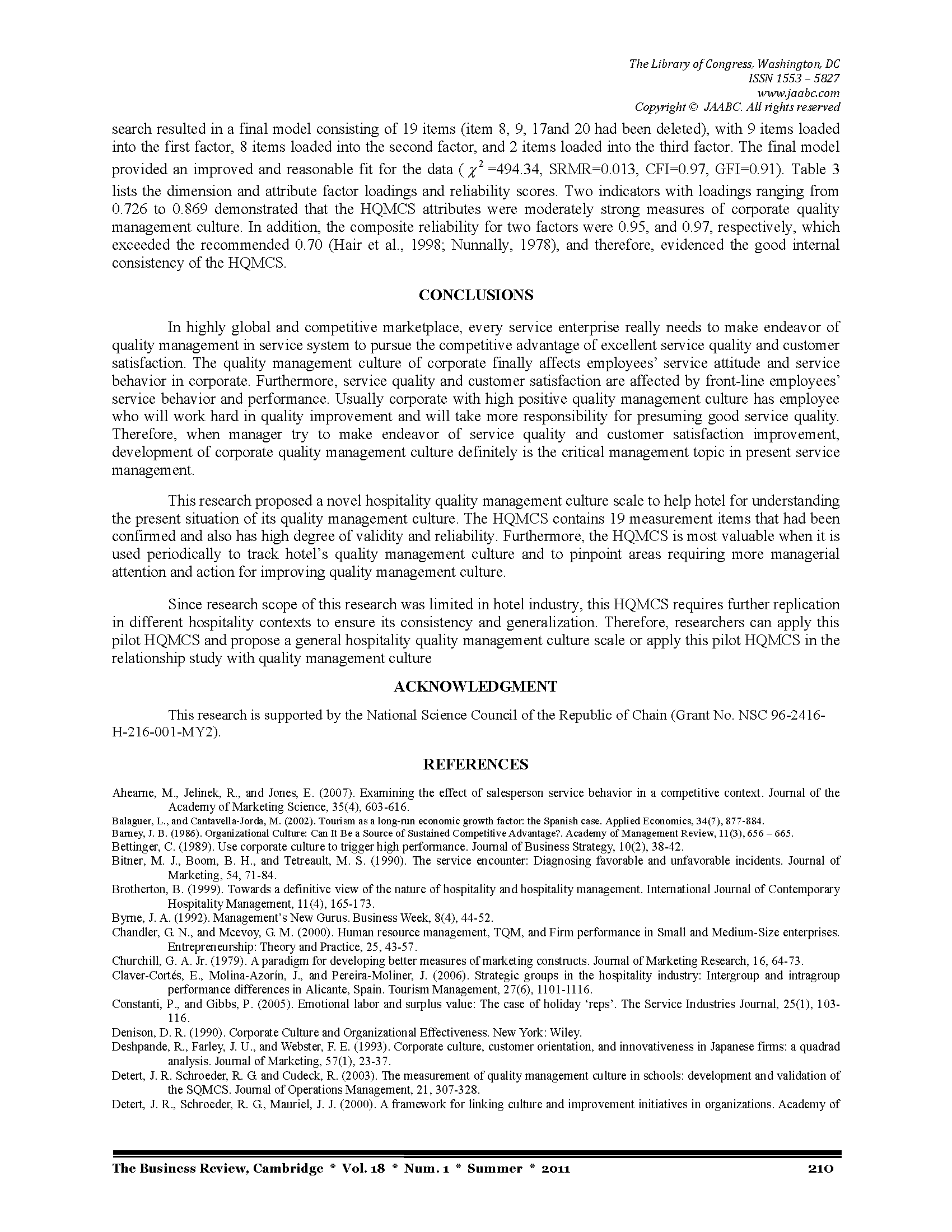 The Library of Congress, Washington, DC
ISSN 1553 – 5827
www.jaabc.com
Copyright © JAABC. All rights reserved

search resulted in a final model consisting of 19 items (item 8, 9, 17and 20 had been deleted), with 9 items loaded into the first factor, 8 items loaded into the second factor, and 2 items loaded into the third factor. The final model provided an improved and reasonable fit for the data ( $\chi^2$ =494.34, SRMR=0.013, CFI=0.97, GFI=0.91). Table 3 lists the dimension and attribute factor loadings and reliability scores. Two indicators with loadings ranging from 0.726 to 0.869 demonstrated that the HQMCS attributes were moderately strong measures of corporate quality management culture. In addition, the composite reliability for two factors were 0.95, and 0.97, respectively, which exceeded the recommended 0.70 (Hair et al., 1998; Nunnally, 1978), and therefore, evidenced the good internal consistency of the HQMCS.

CONCLUSIONS

In highly global and competitive marketplace, every service enterprise really needs to make endeavor of quality management in service system to pursue the competitive advantage of excellent service quality and customer satisfaction. The quality management culture of corporate finally affects employees' service attitude and service behavior in corporate. Furthermore, service quality and customer satisfaction are affected by front-line employees' service behavior and performance. Usually corporate with high positive quality management culture has employee who will work hard in quality improvement and will take more responsibility for presuming good service quality. Therefore, when manager try to make endeavor of service quality and customer satisfaction improvement, development of corporate quality management culture definitely is the critical management topic in present service management.

This research proposed a novel hospitality quality management culture scale to help hotel for understanding the present situation of its quality management culture. The HQMCS contains 19 measurement items that had been confirmed and also has high degree of validity and reliability. Furthermore, the HQMCS is most valuable when it is used periodically to track hotel's quality management culture and to pinpoint areas requiring more managerial attention and action for improving quality management culture.

Since research scope of this research was limited in hotel industry, this HQMCS requires further replication in different hospitality contexts to ensure its consistency and generalization. Therefore, researchers can apply this pilot HQMCS and propose a general hospitality quality management culture scale or apply this pilot HQMCS in the relationship study with quality management culture

ACKNOWLEDGMENT

This research is supported by the National Science Council of the Republic of Chain (Grant No. NSC 96-2416-H-216-001-MY2).

REFERENCES

Ahearne, M., Jelinek, R., and Jones, E. (2007). Examining the effect of salesperson service behavior in a competitive context. Journal of the Academy of Marketing Science, 35(4), 603-616.
Balaguer, L., and Cantavella-Jorda, M. (2002). Tourism as a long-run economic growth factor: the Spanish case. Applied Economics, 34(7), 877-884.
Barney, J. B. (1986). Organizational Culture: Can It Be a Source of Sustained Competitive Advantage?. Academy of Management Review, 11(3), 656 – 665.
Bettinger, C. (1989). Use corporate culture to trigger high performance. Journal of Business Strategy, 10(2), 38-42.
Bitner, M. J., Boom, B. H., and Tetreault, M. S. (1990). The service encounter: Diagnosing favorable and unfavorable incidents. Journal of Marketing, 54, 71-84.
Brotherton, B. (1999). Towards a definitive view of the nature of hospitality and hospitality management. International Journal of Contemporary Hospitality Management, 11(4), 165-173.
Byrne, J. A. (1992). Management's New Gurus. Business Week, 8(4), 44-52.
Chandler, G. N., and Mcevoy, G. M. (2000). Human resource management, TQM, and Firm performance in Small and Medium-Size enterprises. Entrepreneurship: Theory and Practice, 25, 43-57.
Churchill, G. A. Jr. (1979). A paradigm for developing better measures of marketing constructs. Journal of Marketing Research, 16, 64-73.
Claver-Cortés, E., Molina-Azorín, J., and Pereira-Moliner, J. (2006). Strategic groups in the hospitality industry: Intergroup and intragroup performance differences in Alicante, Spain. Tourism Management, 27(6), 1101-1116.
Constanti, P., and Gibbs, P. (2005). Emotional labor and surplus value: The case of holiday 'reps'. The Service Industries Journal, 25(1), 103-116.
Denison, D. R. (1990). Corporate Culture and Organizational Effectiveness. New York: Wiley.
Deshpande, R., Farley, J. U., and Webster, F. E. (1993). Corporate culture, customer orientation, and innovativeness in Japanese firms: a quadrad analysis. Journal of Marketing, 57(1), 23-37.
Detert, J. R. Schroeder, R. G. and Cudeck, R. (2003). The measurement of quality management culture in schools: development and validation of the SQMCS. Journal of Operations Management, 21, 307-328.
Detert, J. R., Schroeder, R. G., Mauriel, J. J. (2000). A framework for linking culture and improvement initiatives in organizations. Academy of

The Business Review, Cambridge * Vol. 18 * Num. 1 * Summer * 2011 210